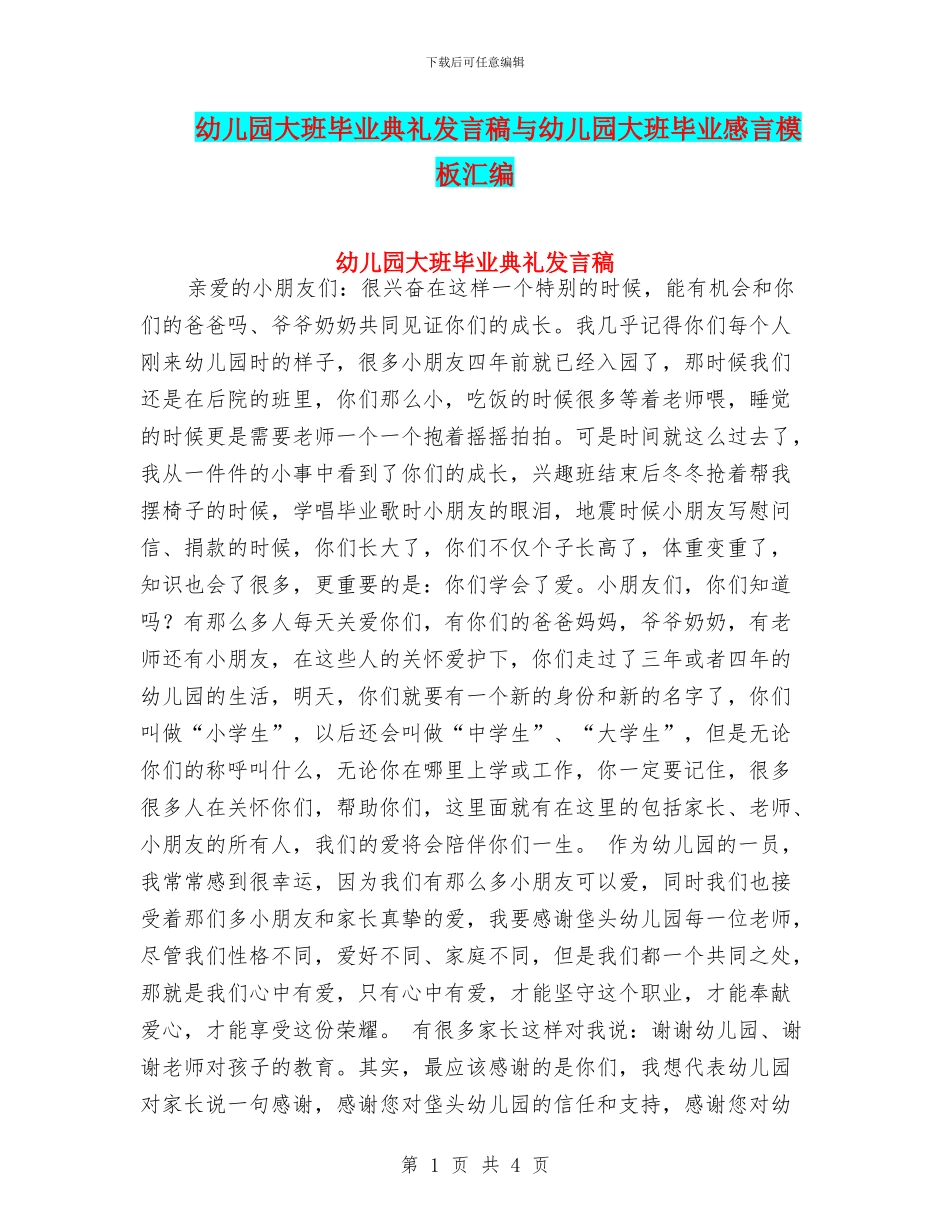 下载后可任意编辑

幼儿园大班毕业典礼发言稿与幼儿园大班毕业感言模板汇编

幼儿园大班毕业典礼发言稿

亲爱的小朋友们：很兴奋在这样一个特别的时候，能有机会和你们的爸爸吗、爷爷奶奶共同见证你们的成长。我几乎记得你们每个人刚来幼儿园时的样子，很多小朋友四年前就已经入园了，那时候我们还是在后院的班里，你们那么小，吃饭的时候很多等着老师喂，睡觉的时候更是需要老师一个一个抱着摇摇拍拍。可是时间就这么过去了，我从一件件的小事中看到了你们的成长，兴趣班结束后冬冬抢着帮我摆椅子的时候，学唱毕业歌时小朋友的眼泪，地震时候小朋友写慰问信、捐款的时候，你们长大了，你们不仅个子长高了，体重变重了，知识也会了很多，更重要的是：你们学会了爱。小朋友们，你们知道吗？有那么多人每天关爱你们，有你们的爸爸妈妈，爷爷奶奶，有老师还有小朋友，在这些人的关怀爱护下，你们走过了三年或者四年的幼儿园的生活，明天，你们就要有一个新的身份和新的名字了，你们叫做“小学生”，以后还会叫做“中学生”、“大学生”，但是无论你们的称呼叫什么，无论你在哪里上学或工作，你一定要记住，很多很多人在关怀你们，帮助你们，这里面就有在这里的包括家长、老师、小朋友的所有人，我们的爱将会陪伴你们一生。 作为幼儿园的一员，我常常感到很幸运，因为我们有那么多小朋友可以爱，同时我们也接受着那们多小朋友和家长真挚的爱，我要感谢垡头幼儿园每一位老师，尽管我们性格不同，爱好不同、家庭不同，但是我们都一个共同之处，那就是我们心中有爱，只有心中有爱，才能坚守这个职业，才能奉献爱心，才能享受这份荣耀。 有很多家长这样对我说：谢谢幼儿园、谢谢老师对孩子的教育。其实，最应该感谢的是你们，我想代表幼儿园对家长说一句感谢，感谢您对垡头幼儿园的信任和支持，感谢您对幼

第 1 页 共 4 页